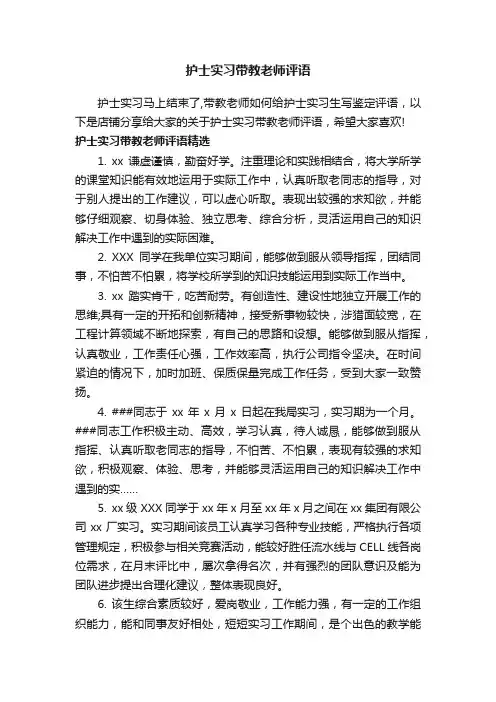 护士实习带教老师评语

护士实习马上结束了,带教老师如何给护士实习生写鉴定评语，以下是店铺分享给大家的关于护士实习带教老师评语，希望大家喜欢!

护士实习带教老师评语精选

1. xx 谦虚谨慎，勤奋好学。注重理论和实践相结合，将大学所学的课堂知识能有效地运用于实际工作中，认真听取老同志的指导，对于别人提出的工作建议，可以虚心听取。表现出较强的求知欲，并能够仔细观察、切身体验、独立思考、综合分析，灵活运用自己的知识解决工作中遇到的实际困难。

2. XXX 同学在我单位实习期间，能够做到服从领导指挥，团结同事，不怕苦不怕累，将学校所学到的知识技能运用到实际工作当中。

3. xx 踏实肯干，吃苦耐劳。有创造性、建设性地独立开展工作的思维;具有一定的开拓和创新精神，接受新事物较快，涉猎面较宽，在工程计算领域不断地探索，有自己的思路和设想。能够做到服从指挥，认真敬业，工作责任心强，工作效率高，执行公司指令坚决。在时间紧迫的情况下，加时加班、保质保量完成工作任务，受到大家一致赞扬。

4. ###同志于 xx 年 x 月 x 日起在我局实习，实习期为一个月。###同志工作积极主动、高效，学习认真，待人诚恳，能够做到服从指挥、认真听取老同志的指导，不怕苦、不怕累，表现有较强的求知欲，积极观察、体验、思考，并能够灵活运用自己的知识解决工作中遇到的实......

5. xx 级 XXX 同学于 xx 年 x 月至 xx 年 x 月之间在 xx 集团有限公司 xx 厂实习。实习期间该员工认真学习各种专业技能，严格执行各项管理规定，积极参与相关竞赛活动，能较好胜任流水线与 CELL 线各岗位需求，在月末评比中，屡次拿得名次，并有强烈的团队意识及能为团队进步提出合理化建议，整体表现良好。

6. 该生综合素质较好，爱岗敬业，工作能力强，有一定的工作组织能力，能和同事友好相处，短短实习工作期间，是个出色的教学能